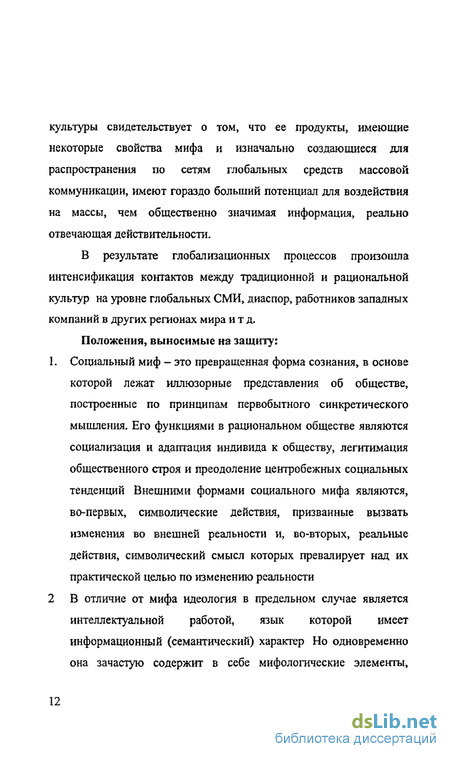 культуры свидетельствует о том, что ее продукты, имеющие некоторые свойства мифа и изначально создающиеся для распространения по сетям глобальных средств массовой коммуникации, имеют гораздо больший потенциал для воздействия на массы, чем общественно значимая информация, реально отвечающая действительности.

В результате глобализационных процессов произошла интенсификация контактов между традиционной и рациональной культур на уровне глобальных СМИ, диаспор, работников западных компаний в других регионах мира и т д.

Положения, выносимые на защиту:

1. Социальный миф – это превращенная форма сознания, в основе которой лежат иллюзорные представления об обществе, построенные по принципам первобытного синкретического мышления. Его функциями в рациональном обществе являются социализация и адаптация индивида к обществу, легитимация общественного строя и преодоление центробежных социальных тенденций Внешними формами социального мифа являются, во-первых, символические действия, призванные вызвать изменения во внешней реальности и, во-вторых, реальные действия, символический смысл которых превалирует над их практической целью по изменению реальности

2 В отличие от мифа идеология в предельном случае является интеллектуальной работой, язык которой имеет информационный (семантический) характер Но одновременно она зачастую содержит в себе мифологические элементы,

12

dsLib.net
библиотека диссертаций